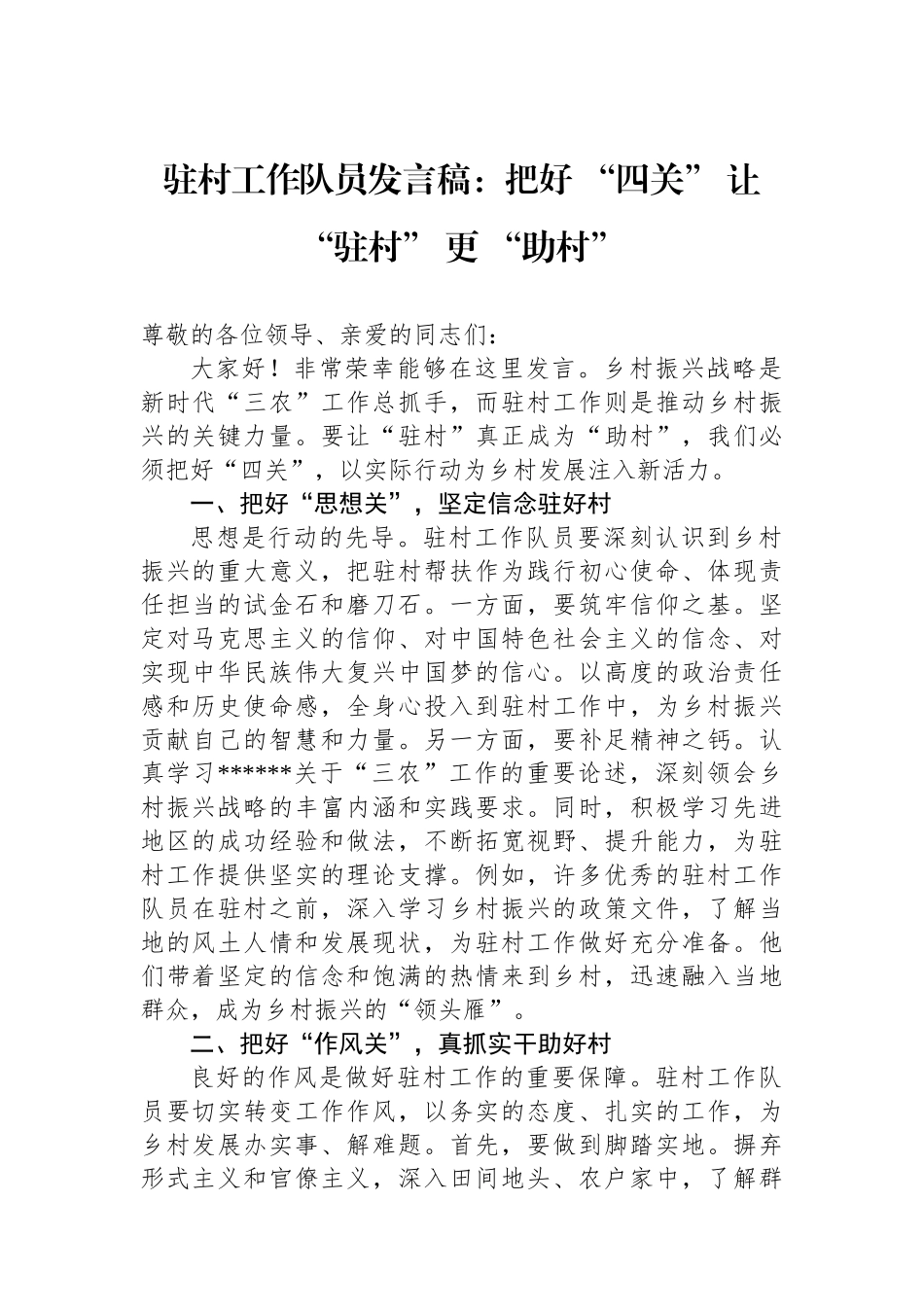 驻村工作队员发言稿：把好“四关”让“驻村”更“助村”

尊敬的各位领导、亲爱的同志们：

大家好！非常荣幸能够在这里发言。乡村振兴战略是新时代“三农”工作总抓手，而驻村工作则是推动乡村振兴的关键力量。要让“驻村”真正成为“助村”，我们必须把好“四关”，以实际行动为乡村发展注入新活力。

一、把好“思想关”，坚定信念驻好村

思想是行动的先导。驻村工作队员要深刻认识到乡村振兴的重大意义，把驻村帮扶作为践行初心使命、体现责任担当的试金石和磨刀石。一方面，要筑牢信仰之基。坚定对马克思主义的信仰、对中国特色社会主义的信念、对实现中华民族伟大复兴中国梦的信心。以高度的政治责任感和历史使命感，全身心投入到驻村工作中，为乡村振兴贡献自己的智慧和力量。另一方面，要补足精神之钙。认真学习******关于“三农”工作的重要论述，深刻领会乡村振兴战略的丰富内涵和实践要求。同时，积极学习先进地区的成功经验和做法，不断拓宽视野、提升能力，为驻村工作提供坚实的理论支撑。例如，许多优秀的驻村工作队员在驻村之前，深入学习乡村振兴的政策文件，了解当地的风土人情和发展现状，为驻村工作做好充分准备。他们带着坚定的信念和饱满的热情来到乡村，迅速融入当地群众，成为乡村振兴的“领头雁”。

二、把好“作风关”，真抓实干助好村

良好的作风是做好驻村工作的重要保障。驻村工作队员要切实转变工作作风，以务实的态度、扎实的工作，为乡村发展办实事、解难题。首先，要做到脚踏实地。摒弃形式主义和官僚主义，深入田间地头、农户家中，了解群